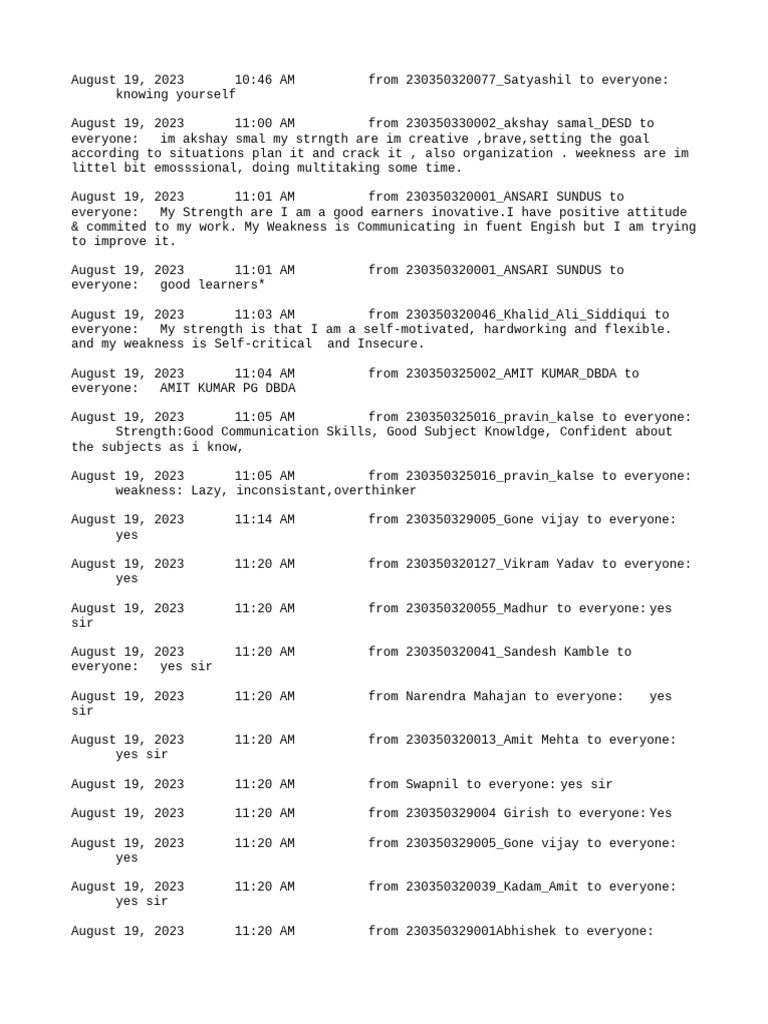 August 19, 2023 10:46 AM from 230350320077_Satyashil to everyone: knowing yourself

August 19, 2023 11:00 AM from 230350330002_akshay samal_DESD to everyone: im akshay smal my strngth are im creative ,brave,setting the goal according to situations plan it and crack it , also organization . weekness are im littel bit emosssional, doing multitaking some time.

August 19, 2023 11:01 AM from 230350320001_ANSARI SUNDUS to everyone: My Strength are I am a good earners inovative.I have positive attitude & commited to my work. My Weakness is Communicating in fuent Engish but I am trying to improve it.

August 19, 2023 11:01 AM from 230350320001_ANSARI SUNDUS to everyone: good learners*

August 19, 2023 11:03 AM from 230350320046_Khalid_Ali_Siddiqui to everyone: My strength is that I am a self-motivated, hardworking and flexible. and my weakness is Self-critical and Insecure.

August 19, 2023 11:04 AM from 230350325002_AMIT KUMAR_DBDA to everyone: AMIT KUMAR PG DBDA

August 19, 2023 11:05 AM from 230350325016_pravin_kalse to everyone: Strength:Good Communication Skills, Good Subject Knowldge, Confident about the subjects as i know,

August 19, 2023 11:05 AM from 230350325016_pravin_kalse to everyone: weakness: Lazy, inconsistant,overthinker

August 19, 2023 11:14 AM from 230350329005_Gone vijay to everyone: yes

August 19, 2023 11:20 AM from 230350320127_Vikram Yadav to everyone: yes

August 19, 2023 11:20 AM from 230350320055_Madhur to everyone: yes sir

August 19, 2023 11:20 AM from 230350320041_Sandesh Kamble to everyone: yes sir

August 19, 2023 11:20 AM from Narendra Mahajan to everyone: yes sir

August 19, 2023 11:20 AM from 230350320013_Amit Mehta to everyone: yes sir

August 19, 2023 11:20 AM from Swapnil to everyone: yes sir

August 19, 2023 11:20 AM from 230350329004 Girish to everyone: Yes

August 19, 2023 11:20 AM from 230350329005_Gone vijay to everyone: yes

August 19, 2023 11:20 AM from 230350320039_Kadam_Amit to everyone: yes sir

August 19, 2023 11:20 AM from 230350329001Abhishek to everyone: